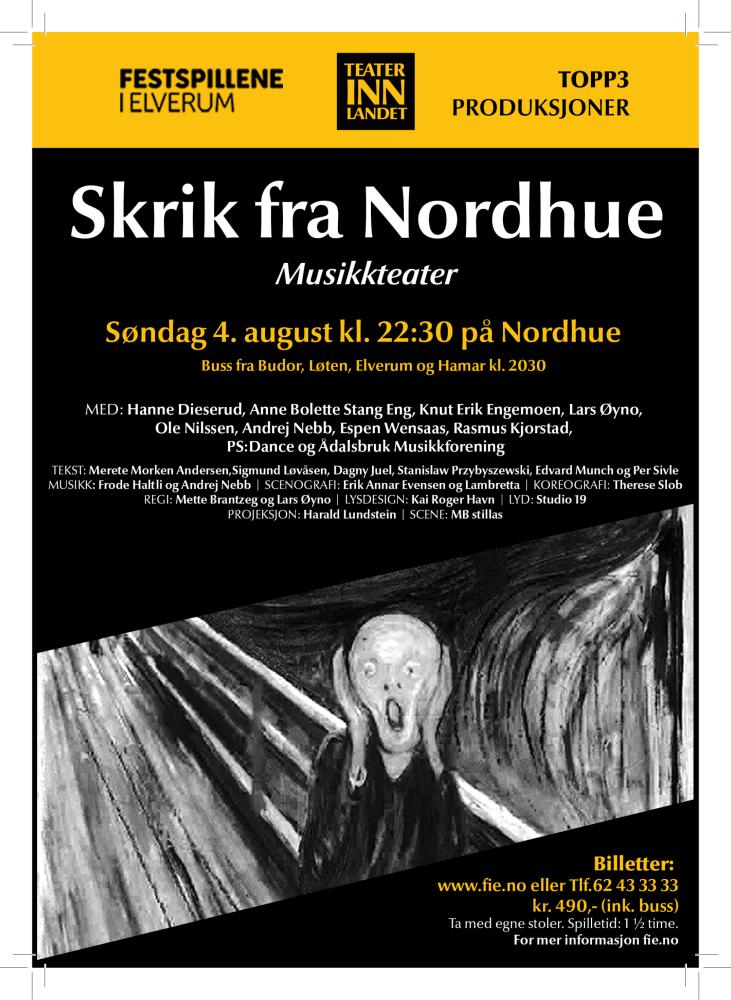 FESTSPILLENE
I ELVERUM

TEATER
INN
LANDET

TOPP3
PRODUKSJONER

Skrik fra Nordhue

Musikkteater

Søndag 4. august kl. 22:30 på Nordhue

Buss fra Budor, Løten, Elverum og Hamar kl. 2030

MED: Hanne Dieserud, Anne Bolette Stang Eng, Knut Erik Engemoen, Lars Øyno, Ole Nilssen, Andrej Nebb, Espen Wensaas, Rasmus Kjorstad, PS:Dance og Ådalsbruk Musikkforening

TEKST: Merete Morken Andersen,Sigmund Løvåsen, Dagny Juel, Stanislaw Przybyszewski, Edvard Munch og Per Sivle
MUSIKK: Frode Haltli og Andrej Nebb | SCENOGRAFI: Erik Annar Evensen og Lambretta | KOREOGRAFI: Therese Slob
REGI: Mette Brantzeg og Lars Øyno | LYSDESIGN: Kai Roger Havn | LYD: Studio 19
PROJEKSJON: Harald Lundstein | SCENE: MB stillas

Billetter:
www.fie.no eller Tlf.62 43 33 33
kr. 490,- (ink. buss)
Ta med egne stoler. Spilletid: 1 ½ time.
For mer informasjon fie.no